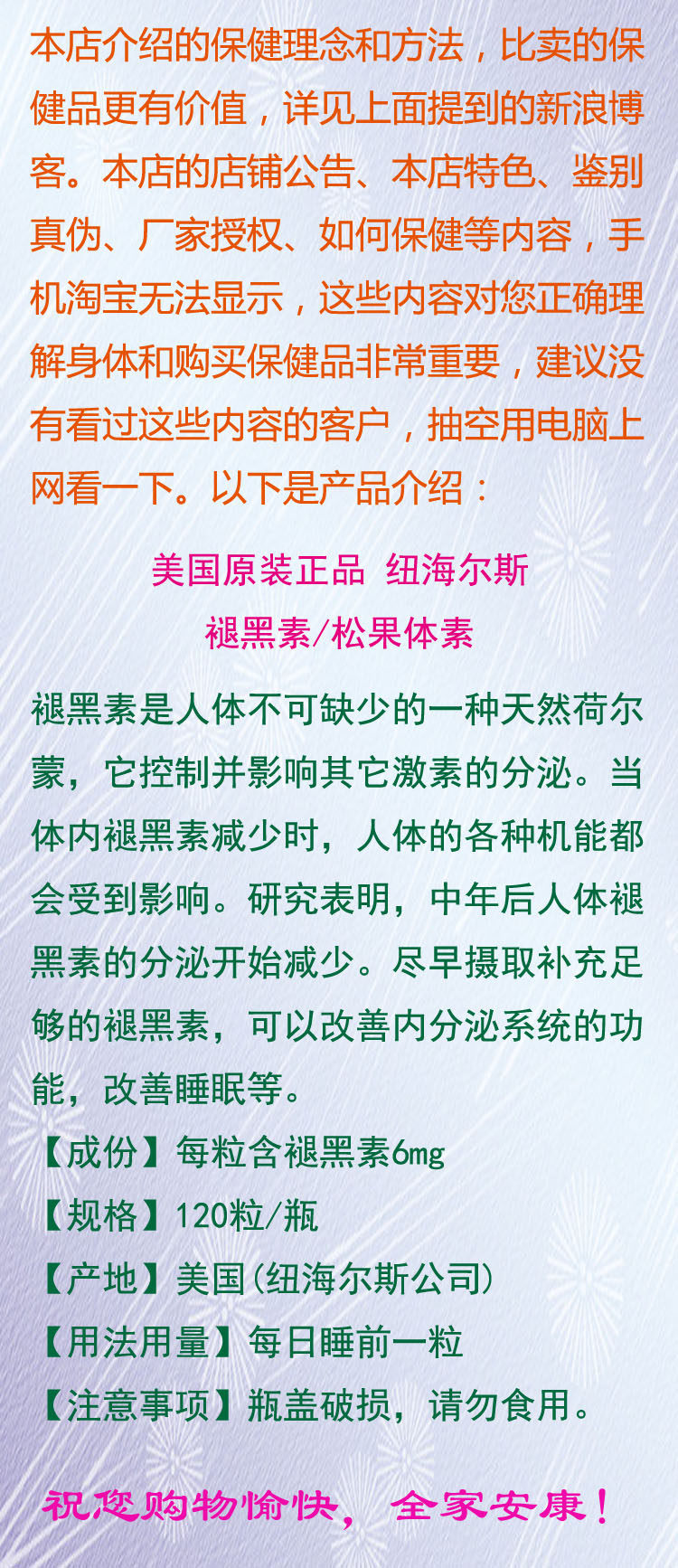 本店介绍的保健理念和方法，比卖的保健品更有价值，详见上面提到的新浪博客。本店的店铺公告、本店特色、鉴别真伪、厂家授权、如何保健等内容，手机淘宝无法显示，这些内容对您正确理解身体和购买保健品非常重要，建议没有看过这些内容的客户，抽空用电脑上网看一下。以下是产品介绍：

美国原装正品 纽海尔斯

褪黑素/松果体素

褪黑素是人体不可缺少的一种天然荷尔蒙，它控制并影响其它激素的分泌。当体内褪黑素减少时，人体的各种机能都会受到影响。研究表明，中年后人体褪黑素的分泌开始减少。尽早摄取补充足够的褪黑素，可以改善内分泌系统的功能，改善睡眠等。

【成份】每粒含褪黑素6mg

【规格】120粒/瓶

【产地】美国(纽海尔斯公司)

【用法用量】每日睡前一粒

【注意事项】瓶盖破损，请勿食用。

祝您购物愉快，全家安康！